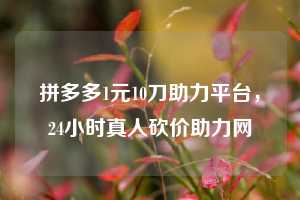 拼多多1元10刀助力平台，24小时真人砍价助力网